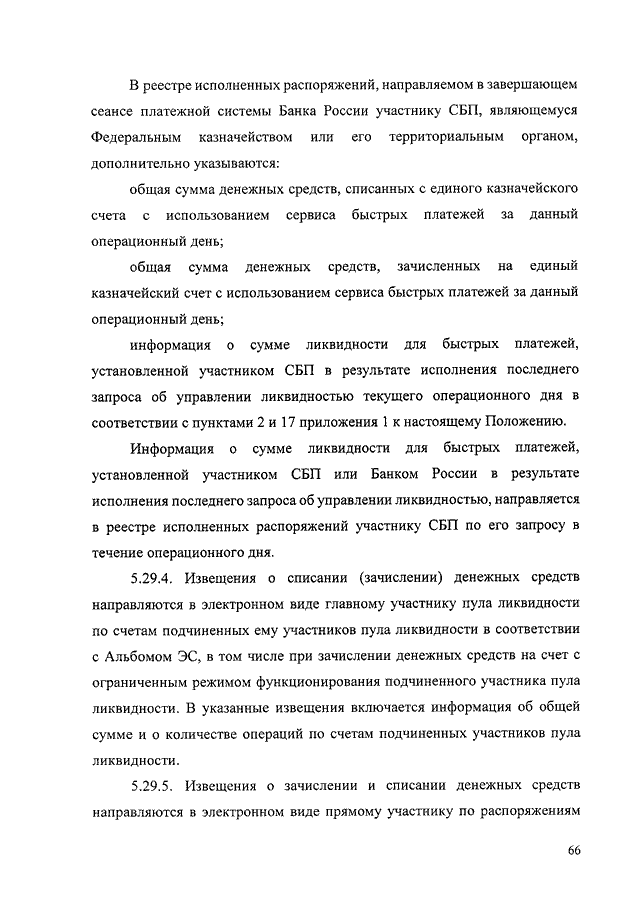 В реестре исполненных распоряжений, направляемом в завершающем сеансе платежной системы Банка России участнику СБП, являющемуся Федеральным казначейством или его территориальным органом, дополнительно указываются:

общая сумма денежных средств, списанных с единого казначейского счета с использованием сервиса быстрых платежей за данный операционный день;

общая сумма денежных средств, зачисленных на единый казначейский счет с использованием сервиса быстрых платежей за данный операционный день;

информация о сумме ликвидности для быстрых платежей, установленной участником СБП в результате исполнения последнего запроса об управлении ликвидностью текущего операционного дня в соответствии с пунктами 2 и 17 приложения 1 к настоящему Положению.

Информация о сумме ликвидности для быстрых платежей, установленной участником СБП или Банком России в результате исполнения последнего запроса об управлении ликвидностью, направляется в реестре исполненных распоряжений участнику СБП по его запросу в течение операционного дня.

5.29.4. Извещения о списании (зачислении) денежных средств направляются в электронном виде главному участнику пула ликвидности по счетам подчиненных ему участников пула ликвидности в соответствии с Альбомом ЭС, в том числе при зачислении денежных средств на счет с ограниченным режимом функционирования подчиненного участника пула ликвидности. В указанные извещения включается информация об общей сумме и о количестве операций по счетам подчиненных участников пула ликвидности.

5.29.5. Извещения о зачислении и списании денежных средств направляются в электронном виде прямому участнику по распоряжениям

66